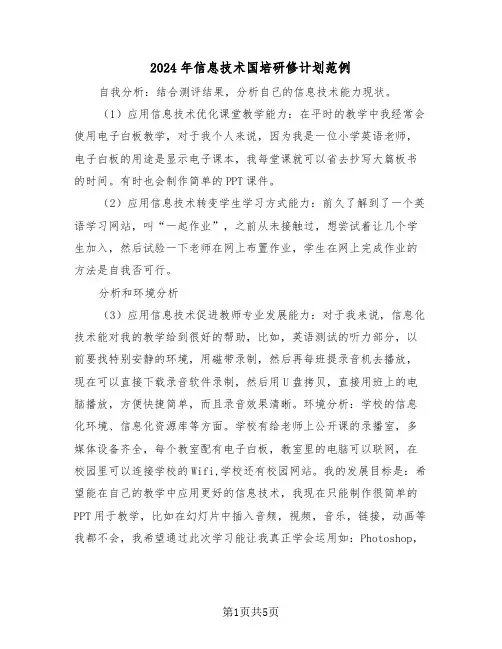 2024年信息技术国培研修计划范例

自我分析：结合测评结果，分析自己的信息技术能力现状。

（1）应用信息技术优化课堂教学能力：在平时的教学中我经常会使用电子白板教学，对于我个人来说，因为我是一位小学英语老师，电子白板的用途是显示电子课本，我每堂课就可以省去抄写大篇板书的时间。有时也会制作简单的PPT课件。

（2）应用信息技术转变学生学习方式能力：前久了解到了一个英语学习网站，叫“一起作业”，之前从未接触过，想尝试着让几个学生加入，然后试验一下老师在网上布置作业，学生在网上完成作业的方法是自我否可行。

分析和环境分析

（3）应用信息技术促进教师专业发展能力：对于我来说，信息化技术能对我的教学给到很好的帮助，比如，英语测试的听力部分，以前要找特别安静的环境，用磁带录制，然后再每班提录音机去播放，现在可以直接下载录音软件录制，然后用U盘拷贝，直接用班上的电脑播放，方便快捷简单，而且录音效果清晰。环境分析：学校的信息化环境、信息化资源库等方面。学校有给老师上公开课的录播室，多媒体设备齐全，每个教室配有电子白板，教室里的电脑可以联网，在校园里可以连接学校的Wifi,学校还有校园网站。我的发展目标是：希望能在自己的教学中应用更好的信息技术，我现在只能制作很简单的PPT用于教学，比如在幻灯片中插入音频，视频，音乐，链接，动画等我都不会，我希望通过此次学习能让我真正学会运用如：Photoshop,

第1页共5页